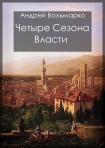 Андрей Вольмарко

Четыре Сезона Власти